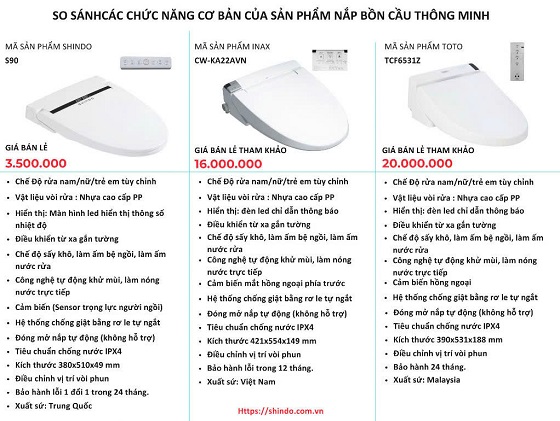 SO SÁNHCÁC CHỨC NĂNG CƠ BẢN CỦA SẢN PHẨM NẮP BỒN CẦU THÔNG MINH

MÃ SẢN PHẨM SHINDO
S90

GIÁ BÁN LẺ
3.500.000

- Chế Độ rửa nam/nữ/trẻ em tùy chỉnh
- Vật liệu vòi rửa : Nhựa cao cấp PP
- Hiển thị: Màn hình led hiển thị thông số nhiệt độ
- Điều khiển từ xa gắn tường
- Chế độ sấy khô, làm ấm bệ ngồi, làm ấm nước rửa
- Công nghệ tự động khử mùi, làm nóng nước trực tiếp
- Cảm biến (Sensor trọng lực người ngồi)
- Hệ thống chống giật bằng rơ le tự ngắt
- Đóng mở nắp tự động (không hỗ trợ)
- Tiêu chuẩn chống nước IPX4
- Kích thước 380x510x49 mm
- Điều chỉnh vị trí vòi phun
- Bảo hành lỗi 1 đổi 1 trong 24 tháng.
- Xuất sứ: Trung Quốc

MÃ SẢN PHẨM INAX
CW-KA22AVN

GIÁ BÁN LẺ THAM KHẢO
16.000.000

- Chế Độ rửa nam/nữ/trẻ em tùy chỉnh
- Vật liệu vòi rửa : Nhựa cao cấp PP
- Hiển thị: đèn led chỉ dẫn thông báo
- Điều khiển từ xa gắn tường
- Chế độ sấy khô, làm ấm bệ ngồi, làm ấm nước rửa
- Công nghệ tự động khử mùi, làm nóng nước trực tiếp
- Cảm biến mắt hồng ngoại phía trước
- Hệ thống chống giật bằng rơ le tự ngắt
- Đóng mở nắp tự động (không hỗ trợ)
- Tiêu chuẩn chống nước IPX4
- Kích thước 421x554x149 mm
- Điều chỉnh vị trí vòi phun
- Bảo hành lỗi trong 12 tháng.
- Xuất sứ: Việt Nam

MÃ SẢN PHẨM TOTO
TCF6531Z

GIÁ BÁN LẺ THAM KHẢO
20.000.000

- Chế Độ rửa nam/nữ/trẻ em tùy chỉnh
- Vật liệu vòi rửa : Nhựa cao cấp PP
- Hiển thị: đèn led chỉ dẫn thông báo
- Điều khiển từ xa gắn tường
- Chế độ sấy khô, làm ấm bệ ngồi, làm ấm nước rửa
- Công nghệ tự động khử mùi, làm nóng nước trực tiếp
- Cảm biến hồng ngoại
- Hệ thống chống giật bằng rơ le tự ngắt
- Đóng mở nắp tự động (không hỗ trợ)
- Tiêu chuẩn chống nước IPX4
- Kích thước 390x531x188 mm
- Điều chỉnh vị trí vòi phun
- Bảo hành 24 tháng.
- Xuất sứ: Malaysia

Https://shindo.com.vn